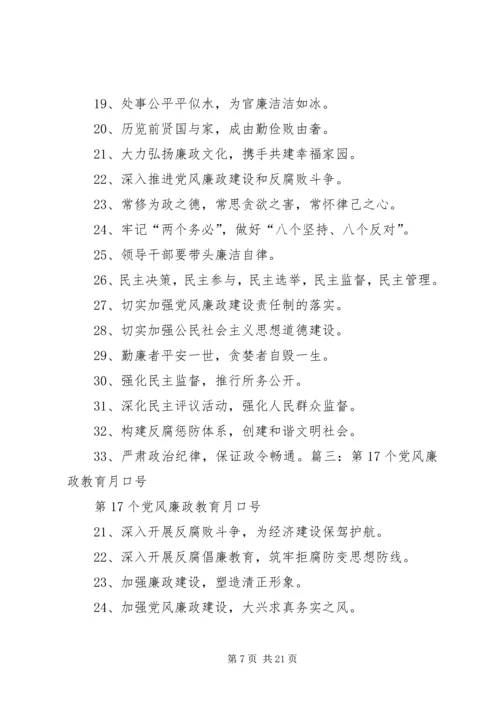 19、处事公平平似水，为官廉洁洁如冰。

20、历览前贤国与家，成由勤俭败由奢。

21、大力弘扬廉政文化，携手共建幸福家园。

22、深入推进党风廉政建设和反腐败斗争。

23、常修为政之德，常思贪欲之害，常怀律己之心。

24、牢记“两个务必”，做好“八个坚持、八个反对”。

25、领导干部要带头廉洁自律。

26、民主决策，民主参与，民主选举，民主监督，民主管理。

27、切实加强党风廉政建设责任制的落实。

28、切实加强公民社会主义思想道德建设。

29、勤廉者平安一世，贪婪者自毁一生。

30、强化民主监督，推行所务公开。

31、深化民主评议活动，强化人民群众监督。

32、构建反腐惩防体系，创建和谐文明社会。

33、严肃政治纪律，保证政令畅通。篇三：第17个党风廉政教育月口号

第17个党风廉政教育月口号

21、深入开展反腐败斗争，为经济建设保驾护航。

22、深入开展反腐倡廉教育，筑牢拒腐防变思想防线。

23、加强廉政建设，塑造清正形象。

24、加强党风廉政建设，大兴求真务实之风。

第7页 共21页